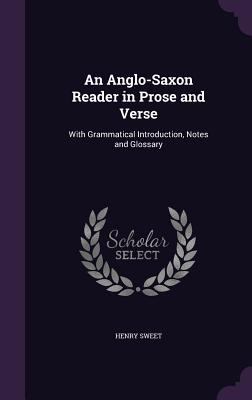 An Anglo-Saxon Reader in Prose and Verse

With Grammatical Introduction, Notes and Glossary

Scholar SELECT

HENRY SWEET